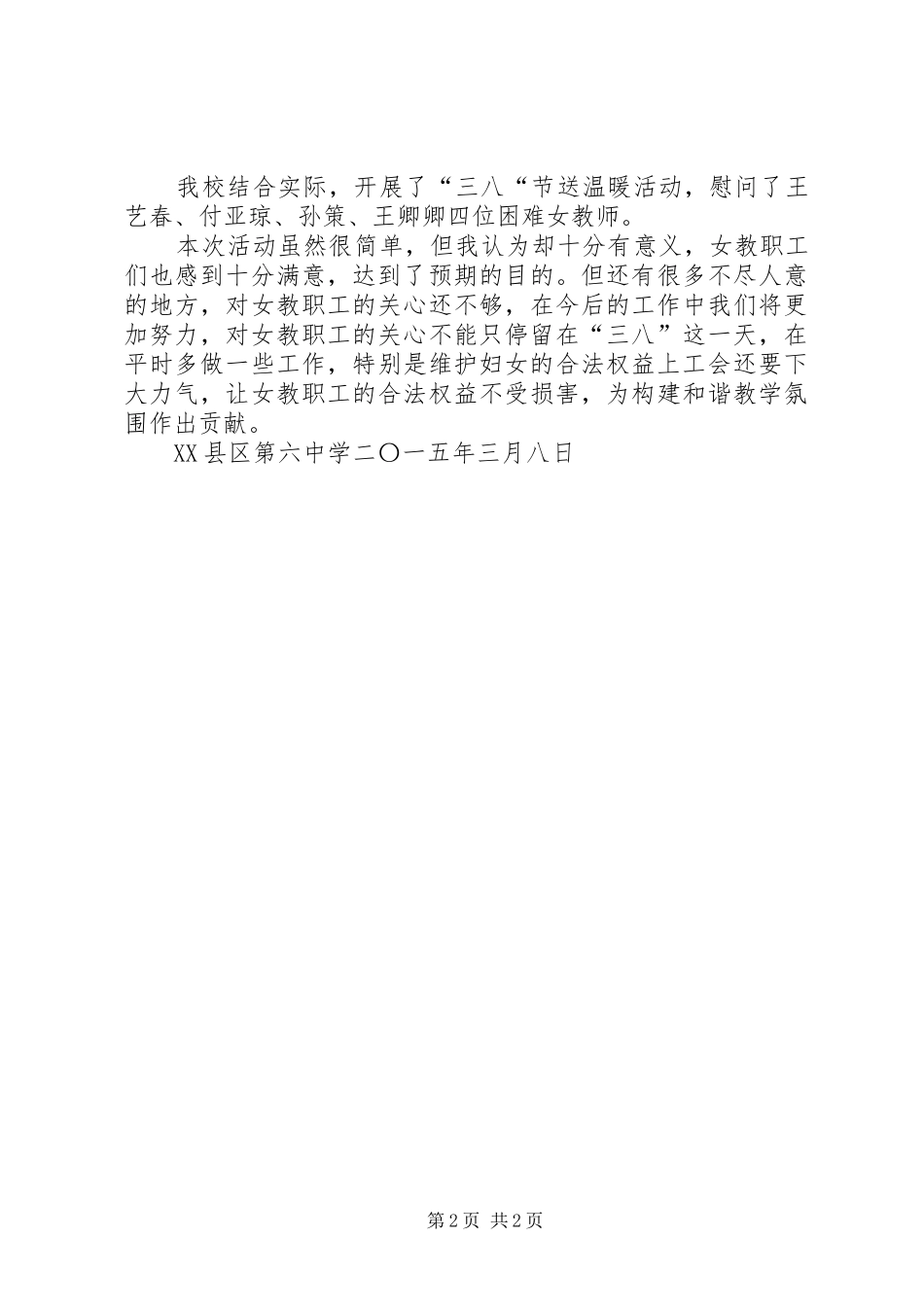 我校结合实际，开展了“三八“节送温暖活动，慰问了王艺春、付亚琼、孙策、王卿卿四位困难女教师。

本次活动虽然很简单，但我认为却十分有意义，女教职工们也感到十分满意，达到了预期的目的。但还有很多不尽人意的地方，对女教职工的关心还不够，在今后的工作中我们将更加努力，对女教职工的关心不能只停留在“三八”这一天，在平时多做一些工作，特别是维护妇女的合法权益上工会还要下大力气，让女教职工的合法权益不受损害，为构建和谐教学氛围作出贡献。

XX县区第六中学二〇一五年三月八日

第2页 共2页